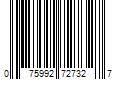 0 75992 72732 7